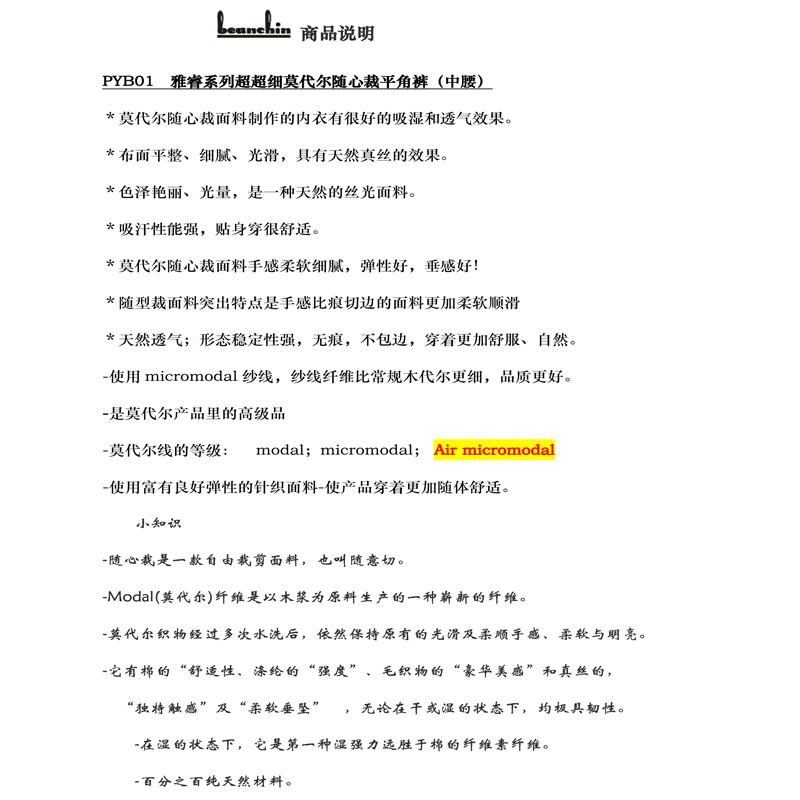 beanchin 商品说明

PYB01 雅睿系列超超细莫代尔随心裁平角裤（中腰）

* 莫代尔随心裁面料制作的内衣有很好的吸湿和透气效果。

* 布面平整、细腻、光滑，具有天然真丝的效果。

* 色泽艳丽、光量，是一种天然的丝光面料。

* 吸汗性能强，贴身穿很舒适。

* 莫代尔随心裁面料手感柔软细腻，弹性好，垂感好！

* 随型裁面料突出特点是手感比痕切边的面料更加柔软顺滑

* 天然透气；形态稳定性强，无痕，不包边，穿着更加舒服、自然。

-使用 micromodal 纱线，纱线纤维比常规木代尔更细，品质更好。

-是莫代尔产品里的高级品

-莫代尔线的等级： modal；micromodal； Air micromodal

-使用富有良好弹性的针织面料-使产品穿着更加随体舒适。

小知识

-随心裁是一款自由裁剪面料，也叫随意切。

-Modal(莫代尔)纤维是以木浆为原料生产的一种崭新的纤维。

-莫代尔织物经过多次水洗后，依然保持原有的光滑及柔顺手感、柔软与明亮。

-它有棉的“舒适性、涤纶的“强度”、毛织物的“豪华美感”和真丝的，

“独特触感”及“柔软垂坠” ，无论在干或湿的状态下，均极具韧性。

-在湿的状态下，它是第一种湿强力远胜于棉的纤维素纤维。

-百分之百纯天然材料。